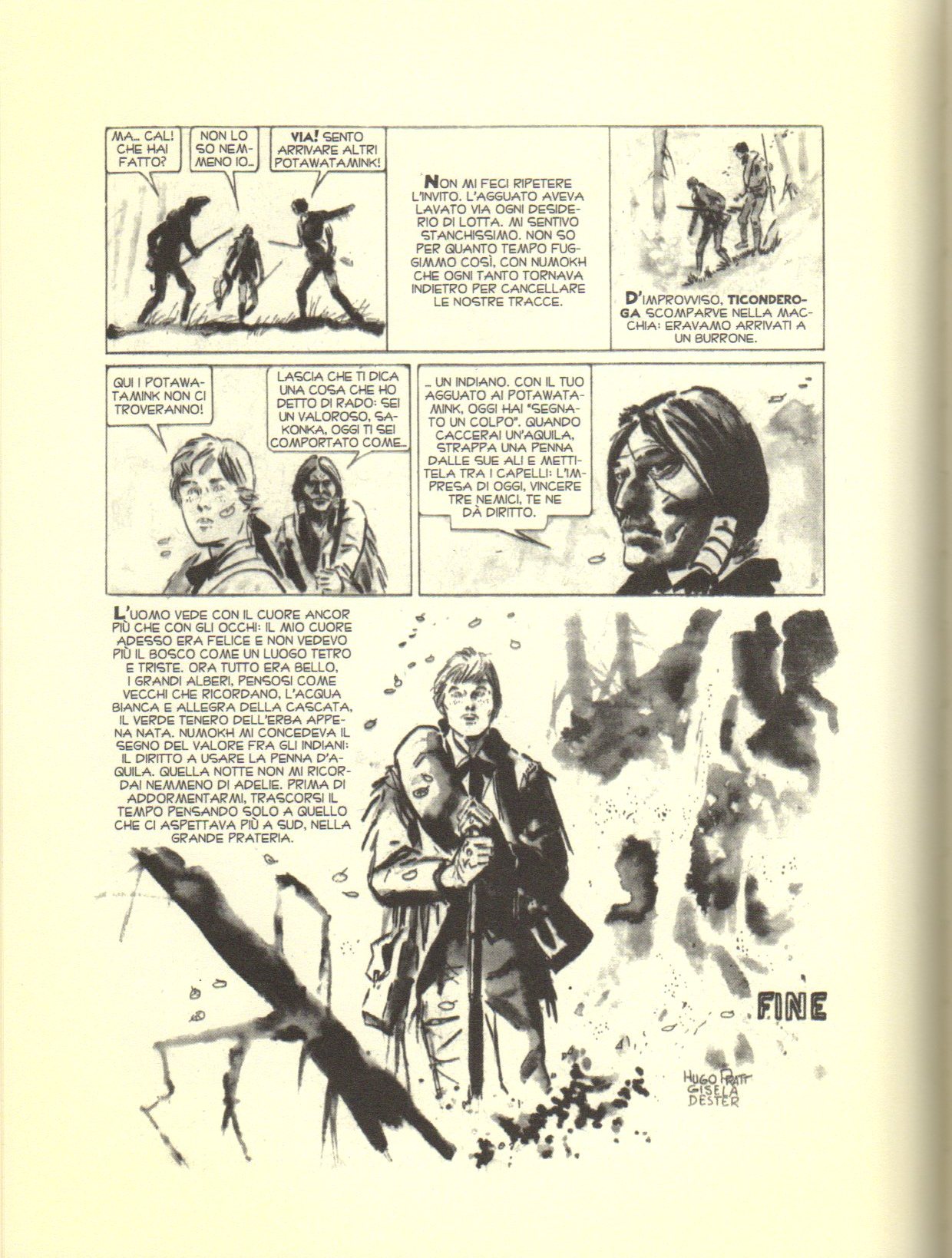 MA... CAL! CHE HAI FATTO?

NON LO SO NEMMENO IO...

VIA! SENTO ARRIVARE ALTRI POTAWATAMINK!

NON MI FECI RIPETERE L'INVITO. L'AGGUATO AVEVA LAVATO VIA OGNI DESIDERIO DI LOTTA. MI SENTIVO STANCHISSIMO. NON SO PER QUANTO TEMPO FUGGIMMO COSÌ, CON NUMOKH CHE OGNI TANTO TORNAVA INDIETRO PER CANCELLARE LE NOSTRE TRACCE.

D'IMPROVVISO, TICONDEROGA SCOMPARVE NELLA MACCHIA: ERAVAMO ARRIVATI A UN BURRONE.

QUI I POTAWATAMINK NON CI TROVERANNO!

LASCIA CHE TI DICA UNA COSA CHE HO DETTO DI RADO: SEI UN VALOROSO, SAKONKA, OGGI TI SEI COMPORTATO COME...

... UN INDIANO. CON IL TUO AGGUATO AI POTAWATAMINK, OGGI HAI "SEGNATO UN COLPO". QUANDO CACCERAI UN'AQUILA, STRAPPA UNA PENNA DALLE SUE ALI E METTITELA TRA I CAPELLI: L'IMPRESA DI OGGI, VINCERE TRE NEMICI, TE NE DÀ DIRITTO.

L'UOMO VEDE CON IL CUORE ANCOR PIÙ CHE CON GLI OCCHI: IL MIO CUORE ADESSO ERA FELICE E NON VEDEVO PIÙ IL BOSCO COME UN LUOGO TETRO E TRISTE. ORA TUTTO ERA BELLO, I GRANDI ALBERI, PENSOSI COME VECCHI CHE RICORDANO, L'ACQUA BIANCA E ALLEGRA DELLA CASCATA, IL VERDE TENERO DELL'ERBA APPENA NATA. NUMOKH MI CONCEDEVA IL SEGNO DEL VALORE FRA GLI INDIANI: IL DIRITTO A USARE LA PENNA D'AQUILA. QUELLA NOTTE NON MI RICORDAI NEMMENO DI ADELIE. PRIMA DI ADDORMENTARMI, TRASCORSI IL TEMPO PENSANDO SOLO A QUELLO CHE CI ASPETTAVA PIÙ A SUD, NELLA GRANDE PRATERIA.

FINE

HUGO PRATT
GISELA DESTER